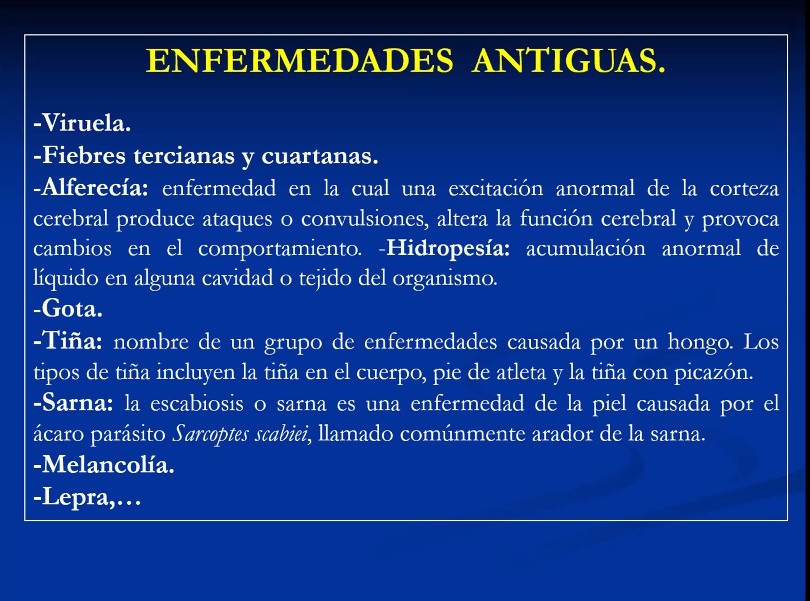 ENFERMEDADES ANTIGUAS.

-Viruela.

-Fiebres tercianas y cuartanas.

-Alferecía: enfermedad en la cual una excitación anormal de la corteza cerebral produce ataques o convulsiones, altera la función cerebral y provoca cambios en el comportamiento. -Hidropesía: acumulación anormal de líquido en alguna cavidad o tejido del organismo.

-Gota.

-Tiña: nombre de un grupo de enfermedades causada por un hongo. Los tipos de tiña incluyen la tiña en el cuerpo, pie de atleta y la tiña con picazón.

-Sarna: la escabiosis o sarna es una enfermedad de la piel causada por el ácaro parásito Sarcoptes scabiei, llamado comúnmente arador de la sarna.

-Melancolía.

-Lepra,…